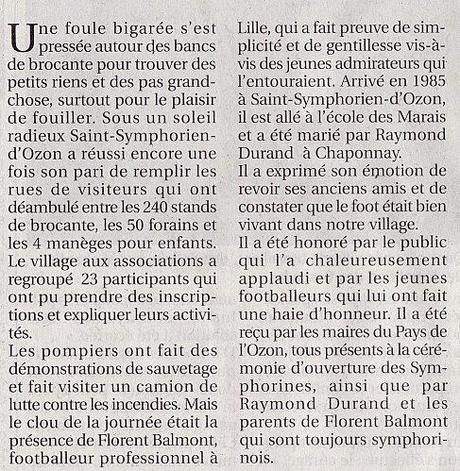 Une foule bigarée s'est pressée autour des bancs de brocante pour trouver des petits riens et des pas grand-chose, surtout pour le plaisir de fouiller. Sous un soleil radieux Saint-Symphorien-d'Ozon a réussi encore une fois son pari de remplir les rues de visiteurs qui ont déambulé entre les 240 stands de brocante, les 50 forains et les 4 manèges pour enfants. Le village aux associations a regroupé 23 participants qui ont pu prendre des inscriptions et expliquer leurs activités.
Les pompiers ont fait des démonstrations de sauvetage et fait visiter un camion de lutte contre les incendies. Mais le clou de la journée était la présence de Florent Balmont, footballeur professionnel à Lille, qui a fait preuve de simplicité et de gentillesse vis-à-vis des jeunes admirateurs qui l'entouraient. Arrivé en 1985 à Saint-Symphorien-d'Ozon, il est allé à l'école des Marais et a été marié par Raymond Durand à Chaponnay.
Il a exprimé son émotion de revoir ses anciens amis et de constater que le foot était bien vivant dans notre village.
Il a été honoré par le public qui l'a chaleureusement applaudi et par les jeunes footballeurs qui lui ont fait une haie d'honneur. Il a été reçu par les maires du Pays de l'Ozon, tous présents à la cérémonie d'ouverture des Symphorines, ainsi que par Raymond Durand et les parents de Florent Balmont qui sont toujours symphorinois.